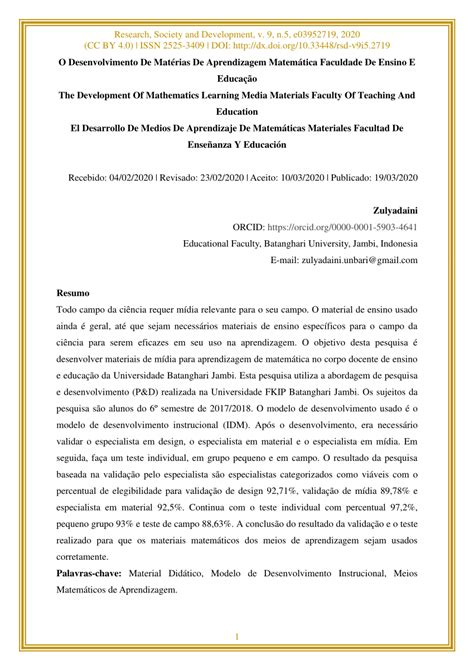 Research, Society and Development, v. 9, n.5, e03952719, 2020
(CC BY 4.0) | ISSN 2525-3409 | DOI: http://dx.doi.org/10.33448/rsd-v9i5.2719

O Desenvolvimento De Matérias De Aprendizagem Matemática Faculdade De Ensino E Educação

The Development Of Mathematics Learning Media Materials Faculty Of Teaching And Education

El Desarrollo De Medios De Aprendizaje De Matemáticas Materiales Facultad De Enseñanza Y Educación

Recebido: 04/02/2020 | Revisado: 23/02/2020 | Aceito: 10/03/2020 | Publicado: 19/03/2020

Zulyadaini

ORCID: https://orcid.org/0000-0001-5903-4641

Educational Faculty, Batanghari University, Jambi, Indonesia

E-mail: zulyadaini.unbari@gmail.com

Resumo

Todo campo da ciência requer mídia relevante para o seu campo. O material de ensino usado ainda é geral, até que sejam necessários materiais de ensino específicos para o campo da ciência para serem eficazes em seu uso na aprendizagem. O objetivo desta pesquisa é desenvolver materiais de mídia para aprendizagem de matemática no corpo docente de ensino e educação da Universidade Batanghari Jambi. Esta pesquisa utiliza a abordagem de pesquisa e desenvolvimento (P&D) realizada na Universidade FKIP Batanghari Jambi. Os sujeitos da pesquisa são alunos do 6º semestre de 2017/2018. O modelo de desenvolvimento usado é o modelo de desenvolvimento instrucional (IDM). Após o desenvolvimento, era necessário validar o especialista em design, o especialista em material e o especialista em mídia. Em seguida, faça um teste individual, em grupo pequeno e em campo. O resultado da pesquisa baseada na validação pelo especialista são especialistas categorizados como viáveis com o percentual de elegibilidade para validação de design 92,71%, validação de mídia 89,78% e especialista em material 92,5%. Continua com o teste individual com percentual 97,2%, pequeno grupo 93% e teste de campo 88,63%. A conclusão do resultado da validação e o teste realizado para que os materiais matemáticos dos meios de aprendizagem sejam usados corretamente.

Palavras-chave: Material Didático, Modelo de Desenvolvimento Instrucional, Meios Matemáticos de Aprendizagem.

1